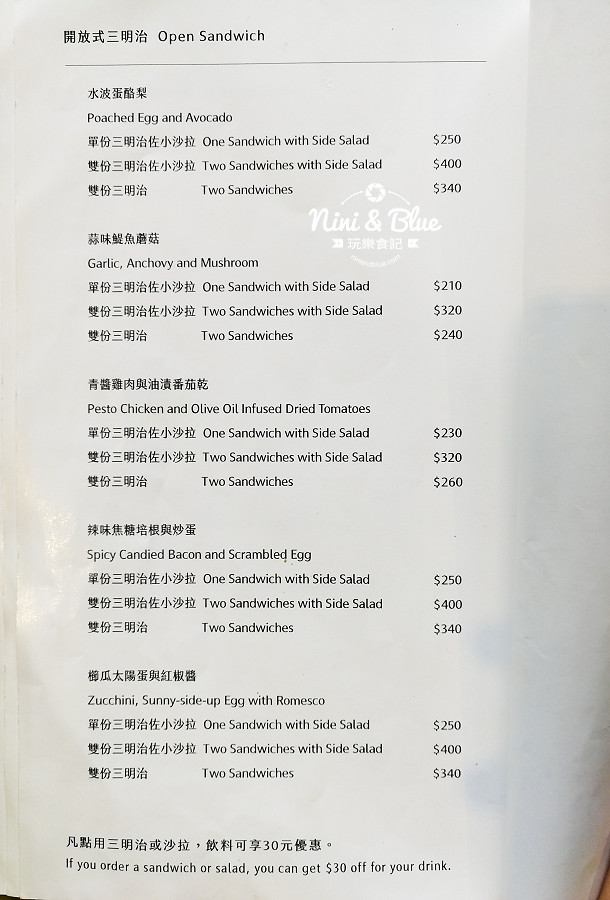 開放式三明治 Open Sandwich

水波蛋酪梨
Poached Egg and Avocado
單份三明治佐小沙拉 One Sandwich with Side Salad $250
雙份三明治佐小沙拉 Two Sandwiches with Side Salad $400
雙份三明治 Two Sandwiches $340

蒜味鯷魚蘑菇
Garlic, Anchovy and Mushroom
單份三明治佐小沙拉 One Sandwich with Side Salad $210
雙份三明治佐小沙拉 Two Sandwiches with Side Salad $320
雙份三明治 Two Sandwiches $240

青醬雞肉與油漬番茄乾
Pesto Chicken and Olive Oil Infused Dried Tomatoes
單份三明治佐小沙拉 One Sandwich with Side Salad $230
雙份三明治佐小沙拉 Two Sandwiches with Side Salad $320
雙份三明治 Two Sandwiches $260

辣味焦糖培根與炒蛋
Spicy Candied Bacon and Scrambled Egg
單份三明治佐小沙拉 One Sandwich with Side Salad $250
雙份三明治佐小沙拉 Two Sandwiches with Side Salad $400
雙份三明治 Two Sandwiches $340

櫛瓜太陽蛋與紅椒醬
Zucchini, Sunny-side-up Egg with Romesco
單份三明治佐小沙拉 One Sandwich with Side Salad $250
雙份三明治佐小沙拉 Two Sandwiches with Side Salad $400
雙份三明治 Two Sandwiches $340

凡點用三明治或沙拉，飲料可享30元優惠。
If you order a sandwich or salad, you can get $30 off for your drink.

Nini & Blue
玩樂食記